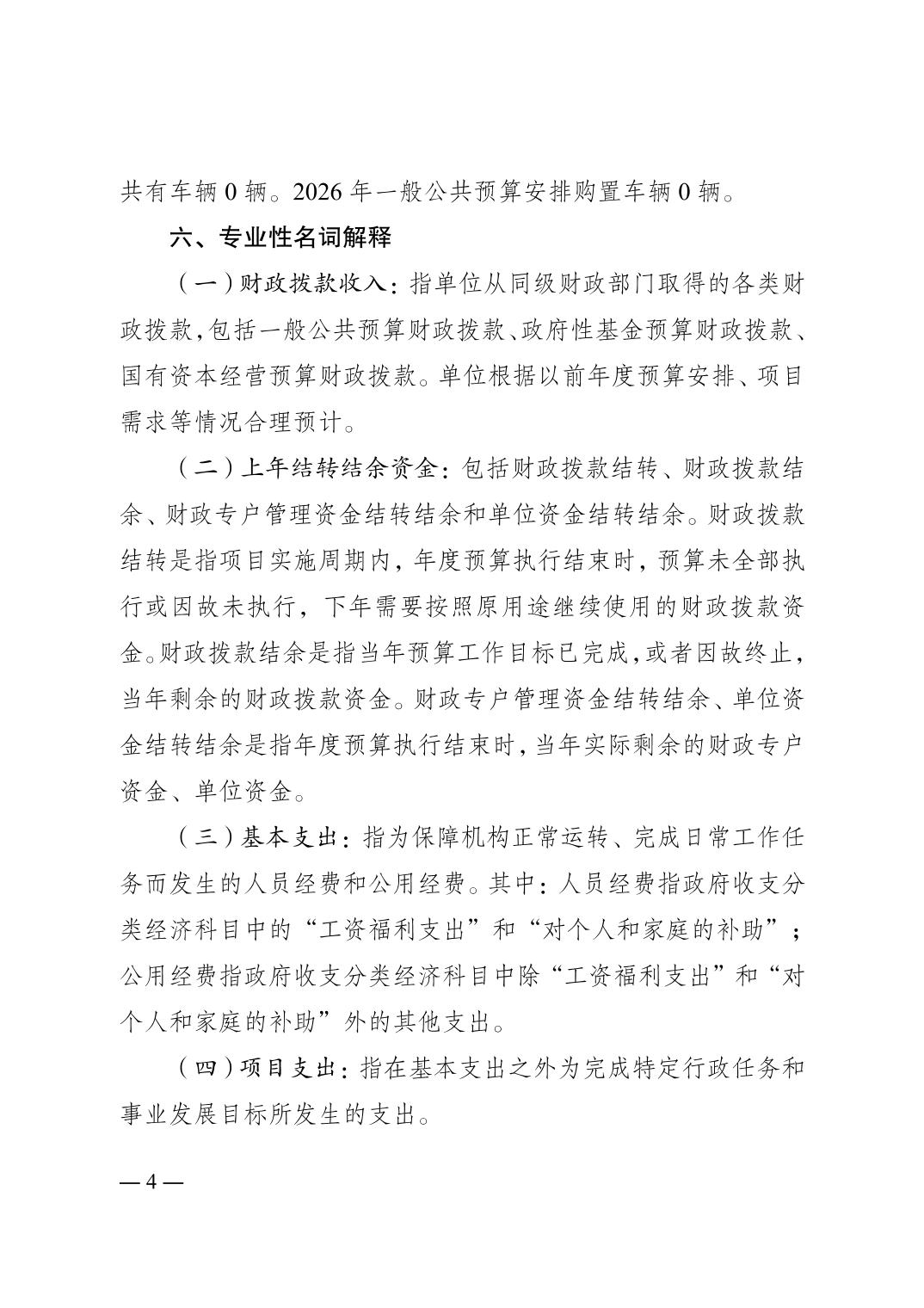 共有车辆 0 辆。2026 年一般公共预算安排购置车辆 0 辆。

六、专业性名词解释

（一）财政拨款收入：指单位从同级财政部门取得的各类财政拨款，包括一般公共预算财政拨款、政府性基金预算财政拨款、国有资本经营预算财政拨款。单位根据以前年度预算安排、项目需求等情况合理预计。

（二）上年结转结余资金：包括财政拨款结转、财政拨款结余、财政专户管理资金结转结余和单位资金结转结余。财政拨款结转是指项目实施周期内，年度预算执行结束时，预算未全部执行或因故未执行，下年需要按照原用途继续使用的财政拨款资金。财政拨款结余是指当年预算工作目标已完成，或者因故终止，当年剩余的财政拨款资金。财政专户管理资金结转结余、单位资金结转结余是指年度预算执行结束时，当年实际剩余的财政专户资金、单位资金。

（三）基本支出：指为保障机构正常运转、完成日常工作任务而发生的人员经费和公用经费。其中：人员经费指政府收支分类经济科目中的“工资福利支出”和“对个人和家庭的补助”；公用经费指政府收支分类经济科目中除“工资福利支出”和“对个人和家庭的补助”外的其他支出。

（四）项目支出：指在基本支出之外为完成特定行政任务和事业发展目标所发生的支出。

— 4 —